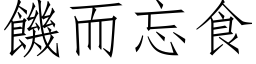 饑而忘食